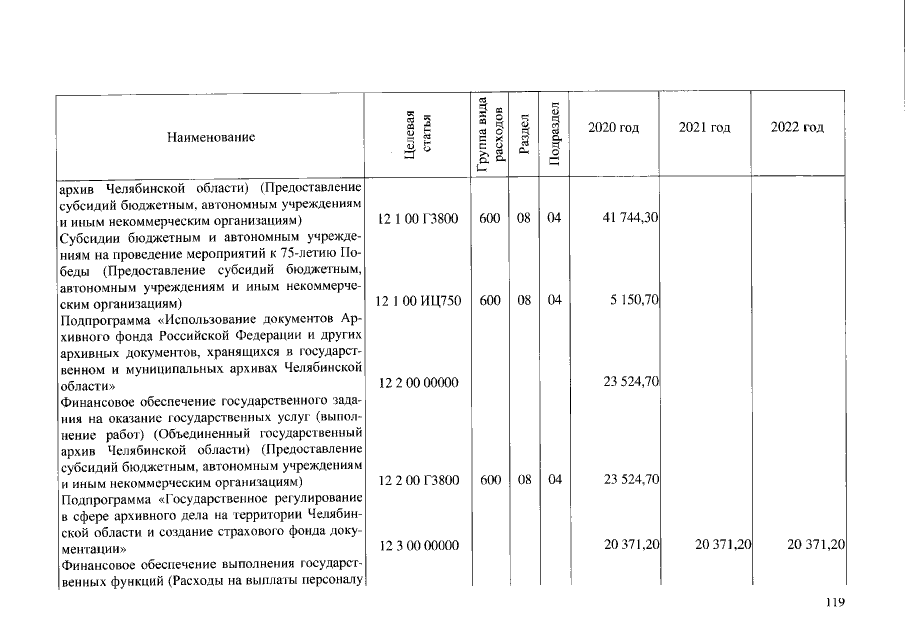 | Наименование | Целевая статья | Группа вида расходов | Раздел | Подраздел | 2020 год | 2021 год | 2022 год |
|---|---|---|---|---|---|---|---|
| архив Челябинской области) (Предоставление субсидий бюджетным, автономным учреждениям и иным некоммерческим организациям) | 12 1 00 Г3800 | 600 | 08 | 04 | 41 744,30 | | |
| Субсидии бюджетным и автономным учреждениям на проведение мероприятий к 75-летию Победы (Предоставление субсидий бюджетным, автономным учреждениям и иным некоммерческим организациям) | 12 1 00 ИЦ750 | 600 | 08 | 04 | 5 150,70 | | |
| Подпрограмма «Использование документов Архивного фонда Российской Федерации и других архивных документов, хранящихся в государственном и муниципальных архивах Челябинской области» | 12 2 00 00000 | | | | 23 524,70 | | |
| Финансовое обеспечение государственного задания на оказание государственных услуг (выполнение работ) (Объединенный государственный архив Челябинской области) (Предоставление субсидий бюджетным, автономным учреждениям и иным некоммерческим организациям) | 12 2 00 Г3800 | 600 | 08 | 04 | 23 524,70 | | |
| Подпрограмма «Государственное регулирование в сфере архивного дела на территории Челябинской области и создание страхового фонда документации» | 12 3 00 00000 | | | | 20 371,20 | 20 371,20 | 20 371,20 |
| Финансовое обеспечение выполнения государственных функций (Расходы на выплаты персоналу | | | | | | | |

119